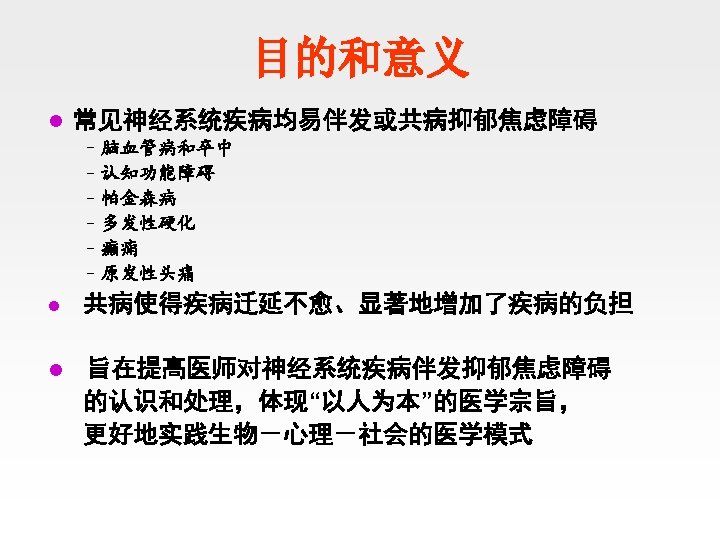 目的和意义

• 常见神经系统疾病均易伴发或共病抑郁焦虑障碍
- 脑血管病和卒中
- 认知功能障碍
- 帕金森病
- 多发性硬化
- 癫痫
- 原发性头痛

• 共病使得疾病迁延不愈、显著地增加了疾病的负担

• 旨在提高医师对神经系统疾病伴发抑郁焦虑障碍的认识和处理，体现“以人为本”的医学宗旨，更好地实践生物－心理－社会的医学模式